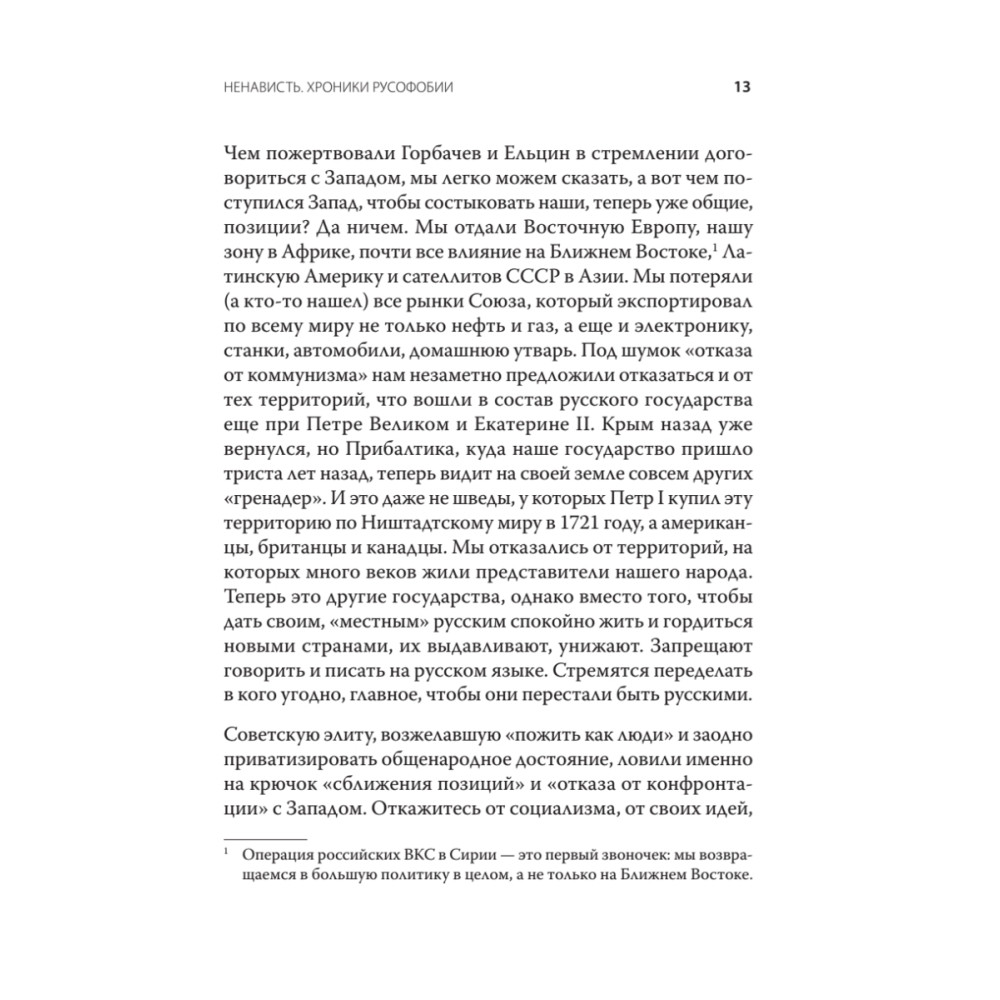 НЕНАВИСТЬ. ХРОНИКИ РУСОФОБИИ 13

Чем пожертвовали Горбачев и Ельцин в стремлении договориться с Западом, мы легко можем сказать, а вот чем поступился Запад, чтобы состыковать наши, теперь уже общие, позиции? Да ничем. Мы отдали Восточную Европу, нашу зону в Африке, почти все влияние на Ближнем Востоке,$^1$ Латинскую Америку и сателлитов СССР в Азии. Мы потеряли (а кто-то нашел) все рынки Союза, который экспортировал по всему миру не только нефть и газ, а еще и электронику, станки, автомобили, домашнюю утварь. Под шумок «отказа от коммунизма» нам незаметно предложили отказаться и от тех территорий, что вошли в состав русского государства еще при Петре Великом и Екатерине II. Крым назад уже вернулся, но Прибалтика, куда наше государство пришло триста лет назад, теперь видит на своей земле совсем других «гренадер». И это даже не шведы, у которых Петр I купил эту территорию по Ништадтскому миру в 1721 году, а американцы, британцы и канадцы. Мы отказались от территорий, на которых много веков жили представители нашего народа. Теперь это другие государства, однако вместо того, чтобы дать своим, «местным» русским спокойно жить и гордиться новыми странами, их выдавливают, унижают. Запрещают говорить и писать на русском языке. Стремятся переделать в кого угодно, главное, чтобы они перестали быть русскими.

Советскую элиту, возжелавшую «пожить как люди» и заодно приватизировать общенародное достояние, ловили именно на крючок «сближения позиций» и «отказа от конфронтации» с Западом. Откажитесь от социализма, от своих идей,

$^1$ Операция российских ВКС в Сирии — это первый звоночек: мы возвращаемся в большую политику в целом, а не только на Ближнем Востоке.